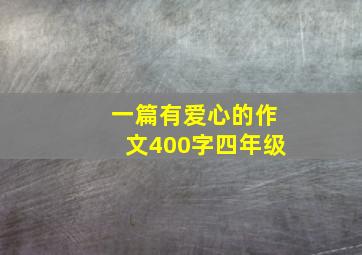 一篇有爱心的作文400字四年级